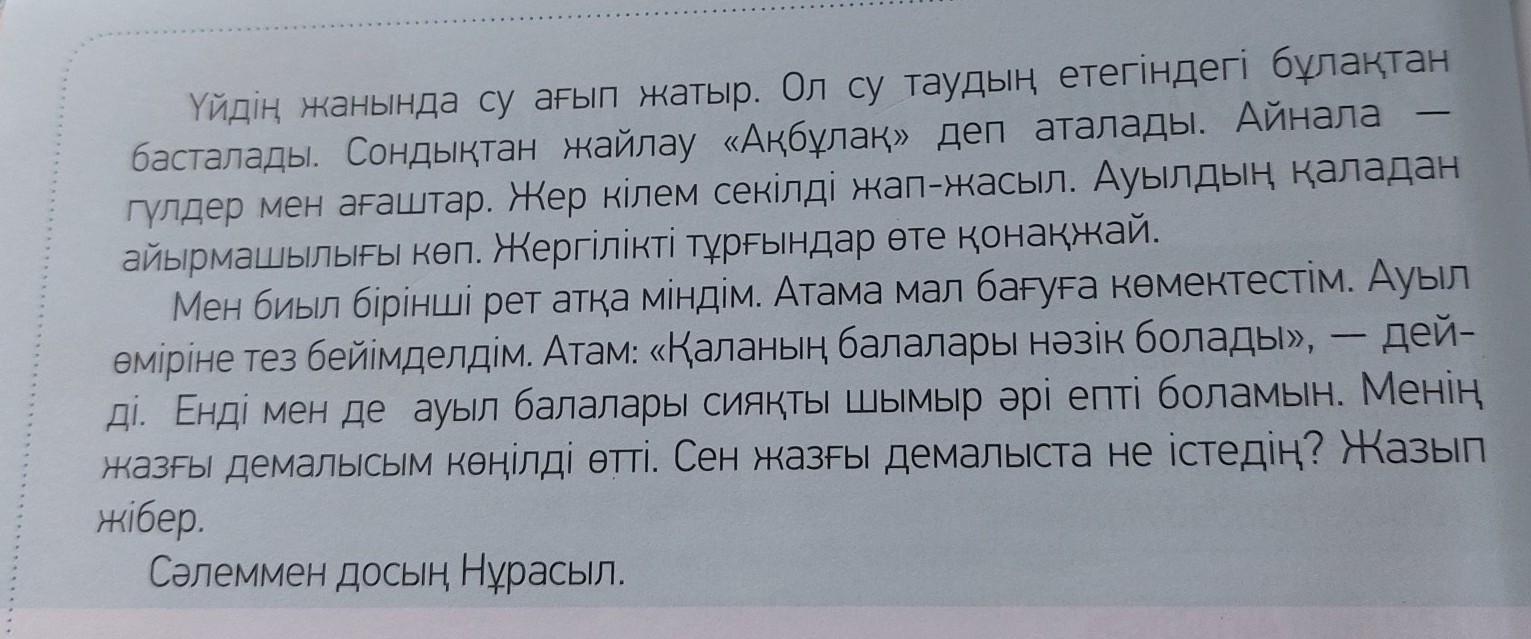 Үйдің жанында су ағып жатыр. Ол су таудың етегіндегі бұлақтан басталады. Сондықтан жайлау «Ақбұлақ» деп аталады. Айнала — гүлдер мен ағаштар. Жер кілем секілді жап-жасыл. Ауылдың қаладан айырмашылығы көп. Жергілікті тұрғындар өте қонақжай.

Мен биыл бірінші рет атқа міндім. Атама мал бағуға көмектестім. Ауыл өміріне тез бейімделдім. Атам: «Қаланың балалары нәзік болады», — дейді. Енді мен де ауыл балалары сияқты шымыр әрі епті боламын. Менің жазғы демалысым көңілді өтті. Сен жазғы демалыста не істедің? Жазып жібер.

Сәлеммен досың Нұрасыл.